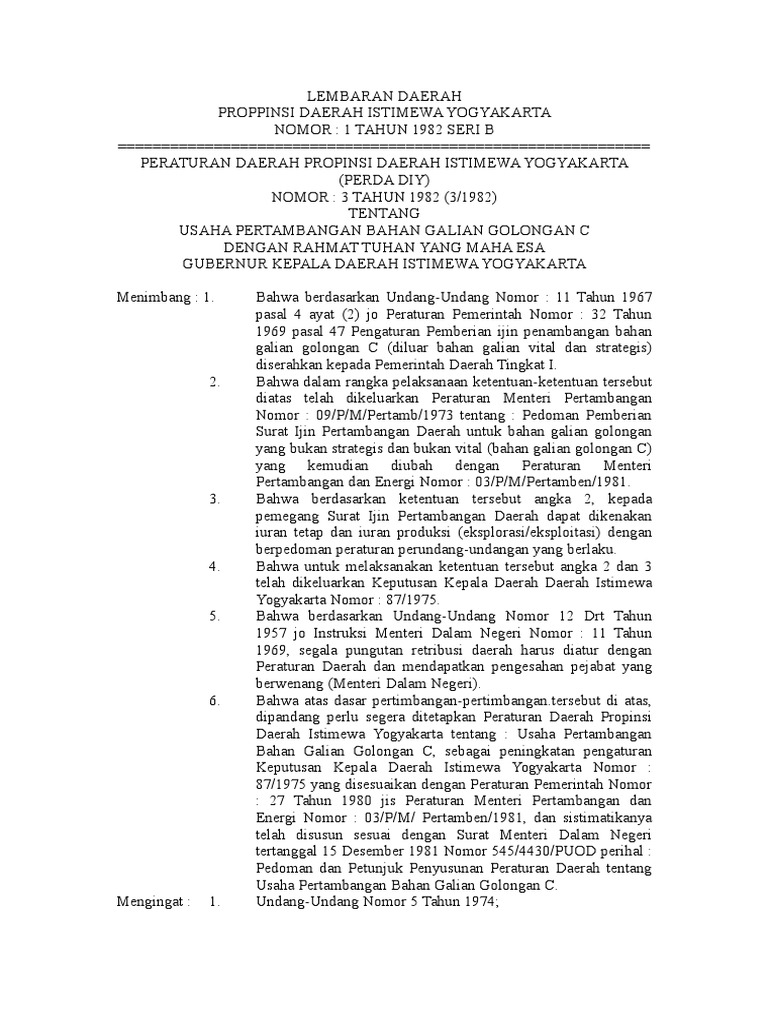 LEMBARAN DAERAH
PROPPINSI DAERAH ISTIMEWA YOGYAKARTA
NOMOR : 1 TAHUN 1982 SERI B
================================================================

PERATURAN DAERAH PROPINSI DAERAH ISTIMEWA YOGYAKARTA
(PERDA DIY)
NOMOR : 3 TAHUN 1982 (3/1982)
TENTANG
USAHA PERTAMBANGAN BAHAN GALIAN GOLONGAN C
DENGAN RAHMAT TUHAN YANG MAHA ESA
GUBERNUR KEPALA DAERAH ISTIMEWA YOGYAKARTA

Menimbang : 1. Bahwa berdasarkan Undang-Undang Nomor : 11 Tahun 1967 pasal 4 ayat (2) jo Peraturan Pemerintah Nomor : 32 Tahun 1969 pasal 47 Pengaturan Pemberian ijin penambangan bahan galian golongan C (diluar bahan galian vital dan strategis) diserahkan kepada Pemerintah Daerah Tingkat I.

2. Bahwa dalam rangka pelaksanaan ketentuan-ketentuan tersebut diatas telah dikeluarkan Peraturan Menteri Pertambangan Nomor : 09/P/M/Pertamb/1973 tentang : Pedoman Pemberian Surat Ijin Pertambangan Daerah untuk bahan galian golongan yang bukan strategis dan bukan vital (bahan galian golongan C) yang kemudian diubah dengan Peraturan Menteri Pertambangan dan Energi Nomor : 03/P/M/Pertamben/1981.

3. Bahwa berdasarkan ketentuan tersebut angka 2, kepada pemegang Surat Ijin Pertambangan Daerah dapat dikenakan iuran tetap dan iuran produksi (eksplorasi/eksploitasi) dengan berpedoman peraturan perundang-undangan yang berlaku.

4. Bahwa untuk melaksanakan ketentuan tersebut angka 2 dan 3 telah dikeluarkan Keputusan Kepala Daerah Daerah Istimewa Yogyakarta Nomor : 87/1975.

5. Bahwa berdasarkan Undang-Undang Nomor 12 Drt Tahun 1957 jo Instruksi Menteri Dalam Negeri Nomor : 11 Tahun 1969, segala pungutan retribusi daerah harus diatur dengan Peraturan Daerah dan mendapatkan pengesahan pejabat yang berwenang (Menteri Dalam Negeri).

6. Bahwa atas dasar pertimbangan-pertimbangan.tersebut di atas, dipandang perlu segera ditetapkan Peraturan Daerah Propinsi Daerah Istimewa Yogyakarta tentang : Usaha Pertambangan Bahan Galian Golongan C, sebagai peningkatan pengaturan Keputusan Kepala Daerah Istimewa Yogyakarta Nomor : 87/1975 yang disesuaikan dengan Peraturan Pemerintah Nomor : 27 Tahun 1980 jis Peraturan Menteri Pertambangan dan Energi Nomor : 03/P/M/ Pertamben/1981, dan sistimatikanya telah disusun sesuai dengan Surat Menteri Dalam Negeri tertanggal 15 Desember 1981 Nomor 545/4430/PUOD perihal : Pedoman dan Petunjuk Penyusunan Peraturan Daerah tentang Usaha Pertambangan Bahan Galian Golongan C.

Mengingat : 1. Undang-Undang Nomor 5 Tahun 1974;